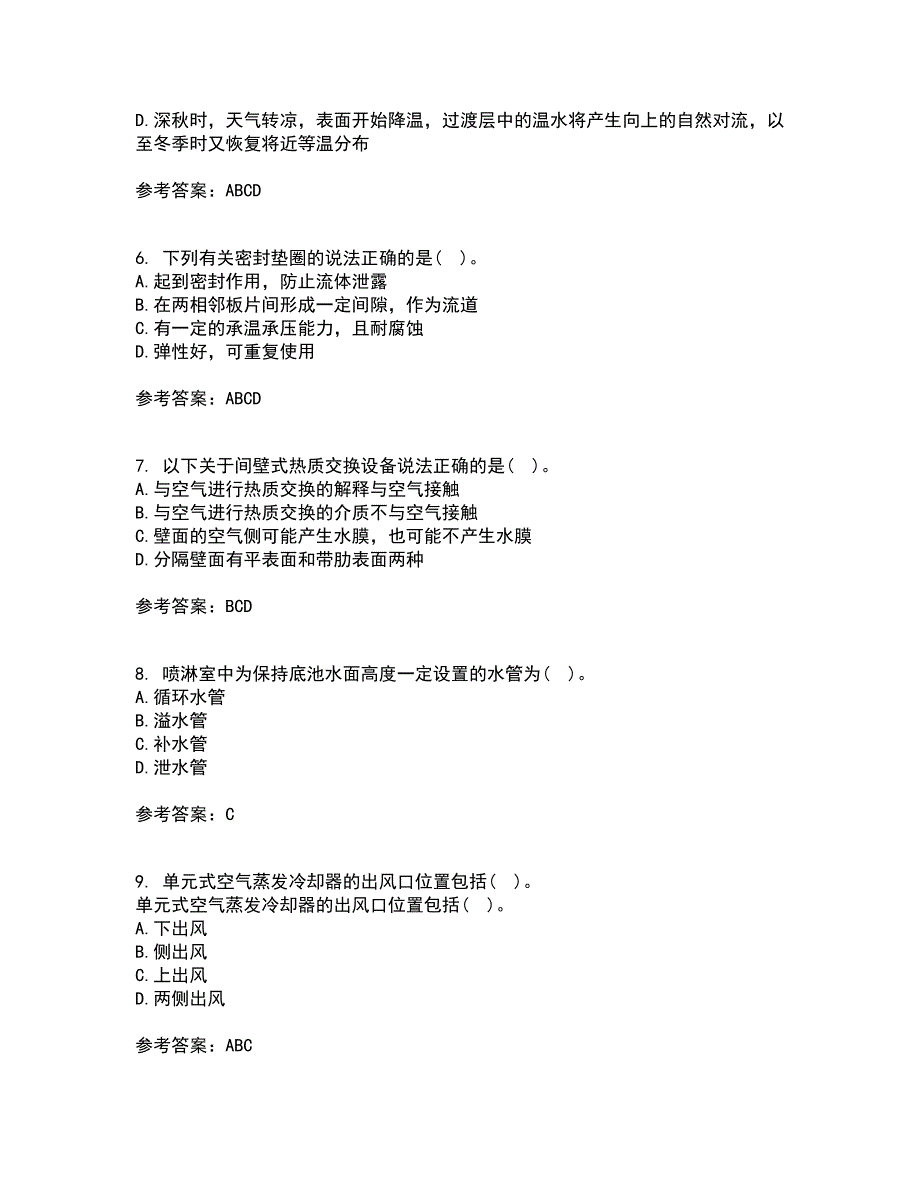 D.深秋时，天气转凉，表面开始降温，过渡层中的温水将产生向上的自然对流，以至冬季时又恢复将近等温分布

参考答案：ABCD

6. 下列有关密封垫圈的说法正确的是（ ）。
A.起到密封作用，防止流体泄露
B.在两相邻板片间形成一定间隙，作为流道
C.有一定的承温承压能力，且耐腐蚀
D.弹性好，可重复使用

参考答案：ABCD

7. 以下关于间壁式热质交换设备说法正确的是（ ）。
A.与空气进行热质交换的解释与空气接触
B.与空气进行热质交换的介质不与空气接触
C.壁面的空气侧可能产生水膜，也可能不产生水膜
D.分隔壁面有平表面和带肋表面两种

参考答案：BCD

8. 喷淋室中为保持底池水面高度一定设置的水管为（ ）。
A.循环水管
B.溢水管
C.补水管
D.泄水管

参考答案：C

9. 单元式空气蒸发冷却器的出风口位置包括（ ）。
单元式空气蒸发冷却器的出风口位置包括（ ）。
A.下出风
B.侧出风
C.上出风
D.两侧出风

参考答案：ABC